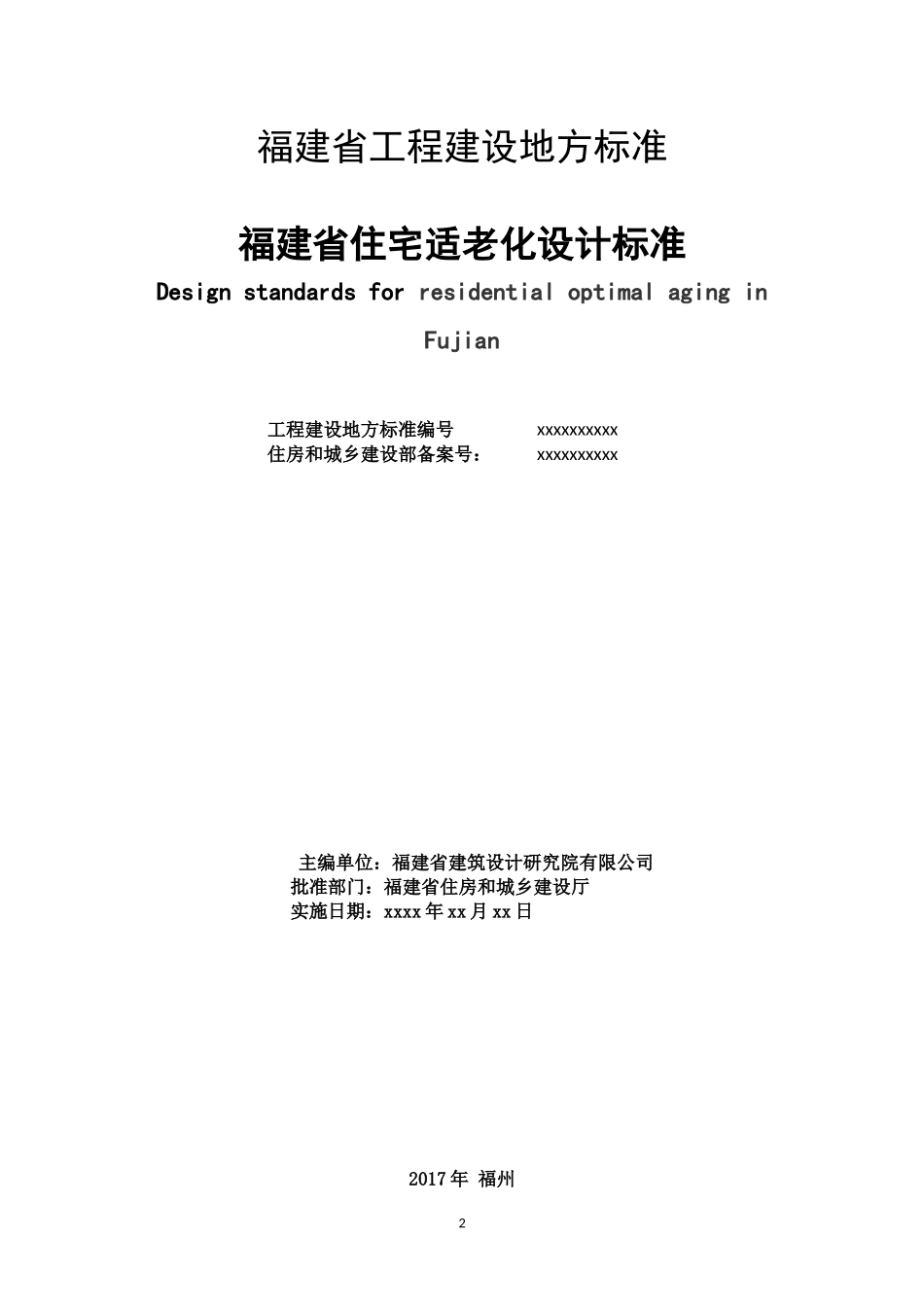 福建省工程建设地方标准

福建省住宅适老化设计标准

Design standards for residential optimal aging in Fujian

工程建设地方标准编号 xxxxxxxxxx
住房和城乡建设部备案号： xxxxxxxxxx

主编单位：福建省建筑设计研究院有限公司
批准部门：福建省住房和城乡建设厅
实施日期：xxxx 年 xx 月 xx 日

2017 年 福州

2